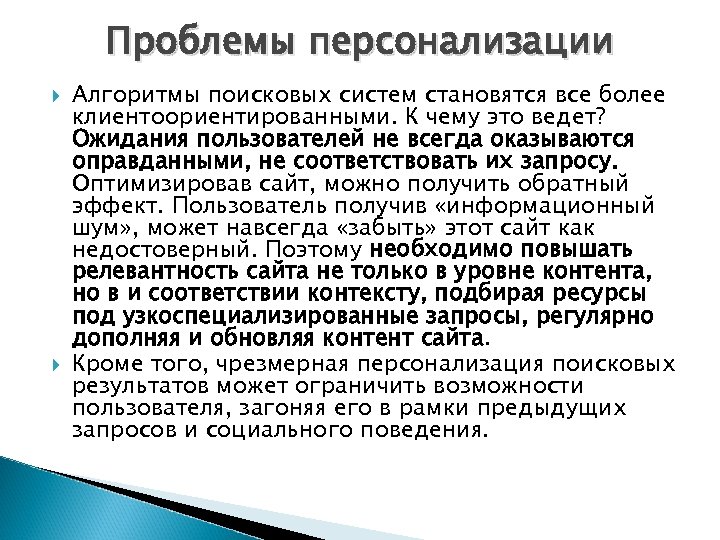 Проблемы персонализации

Алгоритмы поисковых систем становятся все более клиентоориентированными. К чему это ведет? Ожидания пользователей не всегда оказываются оправданными, не соответствовать их запросу. Оптимизировав сайт, можно получить обратный эффект. Пользователь получив «информационный шум», может навсегда «забыть» этот сайт как недостоверный. Поэтому необходимо повышать релевантность сайта не только в уровне контента, но в и соответствии контексту, подбирая ресурсы под узкоспециализированные запросы, регулярно дополняя и обновляя контент сайта.

Кроме того, чрезмерная персонализация поисковых результатов может ограничить возможности пользователя, загоняя его в рамки предыдущих запросов и социального поведения.